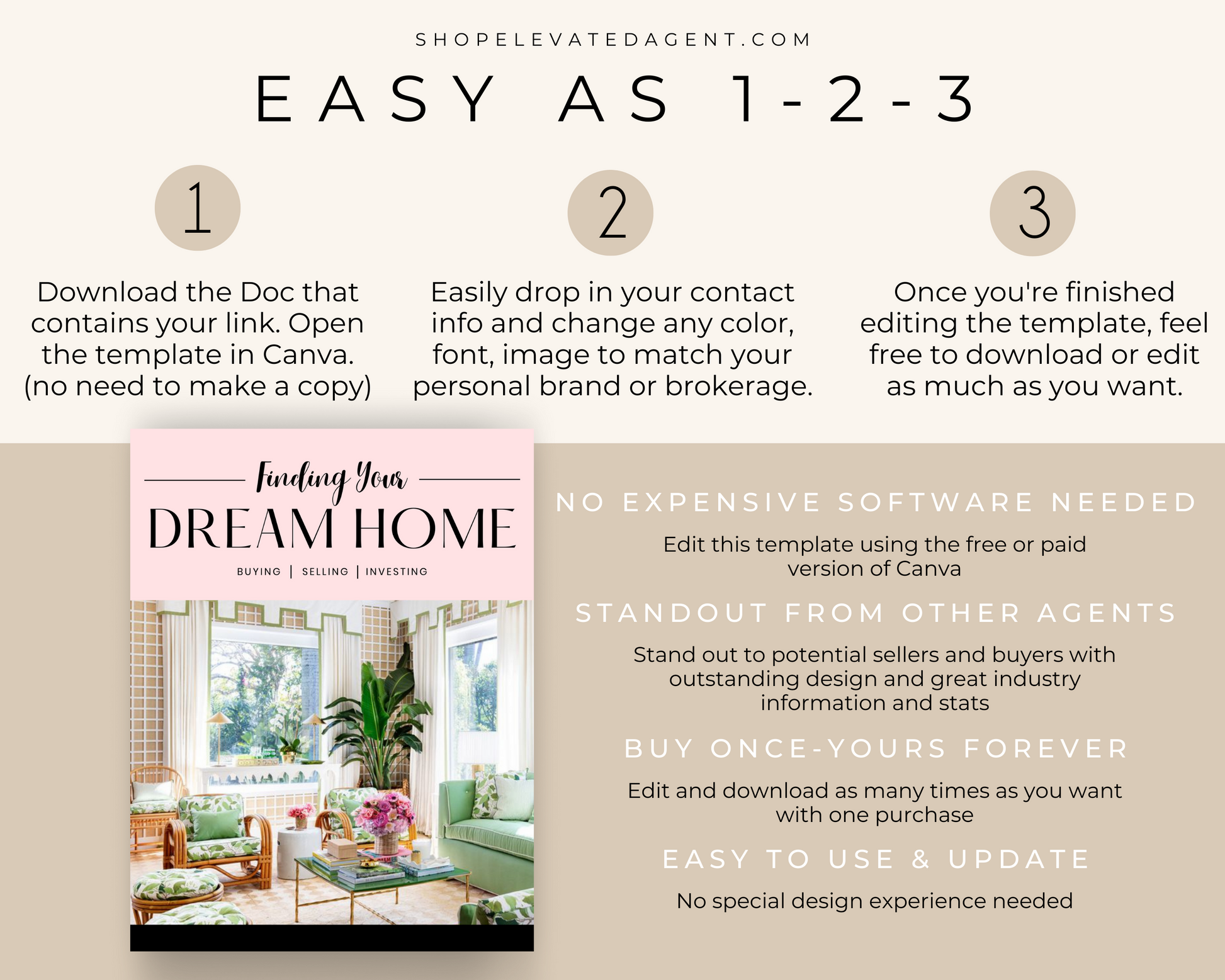 SHOPELEVATEDAGENT.COM

EASY AS 1-2-3

1

Download the Doc that contains your link. Open the template in Canva. (no need to make a copy)

2

Easily drop in your contact info and change any color, font, image to match your personal brand or brokerage.

3

Once you're finished editing the template, feel free to download or edit as much as you want.

Finding Your
DREAM HOME
BUYING | SELLING | INVESTING

NO EXPENSIVE SOFTWARE NEEDED

Edit this template using the free or paid version of Canva

STANDOUT FROM OTHER AGENTS

Stand out to potential sellers and buyers with outstanding design and great industry information and stats

BUY ONCE-YOURS FOREVER

Edit and download as many times as you want with one purchase

EASY TO USE & UPDATE

No special design experience needed